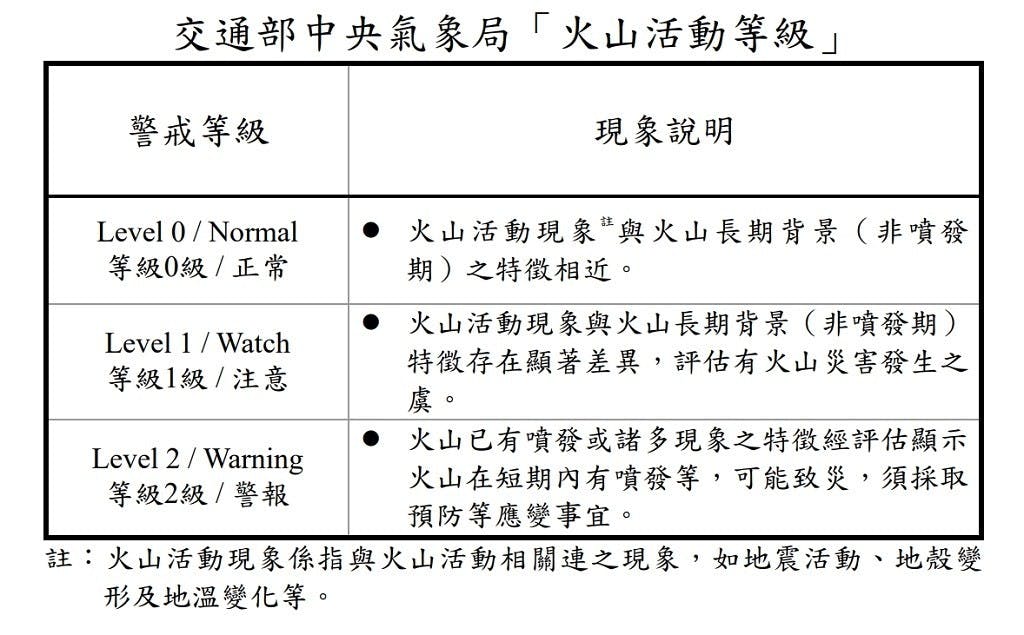 交通部中央氣象局「火山活動等級」

| 警戒等級 | 現象說明 |
|---|---|
| Level 0 / Normal 等級0級 / 正常 | ● 火山活動現象$^{註}$與火山長期背景（非噴發期）之特徵相近。 |
| Level 1 / Watch 等級1級 / 注意 | ● 火山活動現象與火山長期背景（非噴發期）特徵存在顯著差異，評估有火山災害發生之虞。 |
| Level 2 / Warning 等級2級 / 警報 | ● 火山已有噴發或諸多現象之特徵經評估顯示火山在短期內有噴發等，可能致災，須採取預防等應變事宜。 |

註：火山活動現象係指與火山活動相關連之現象，如地震活動、地殼變形及地溫變化等。